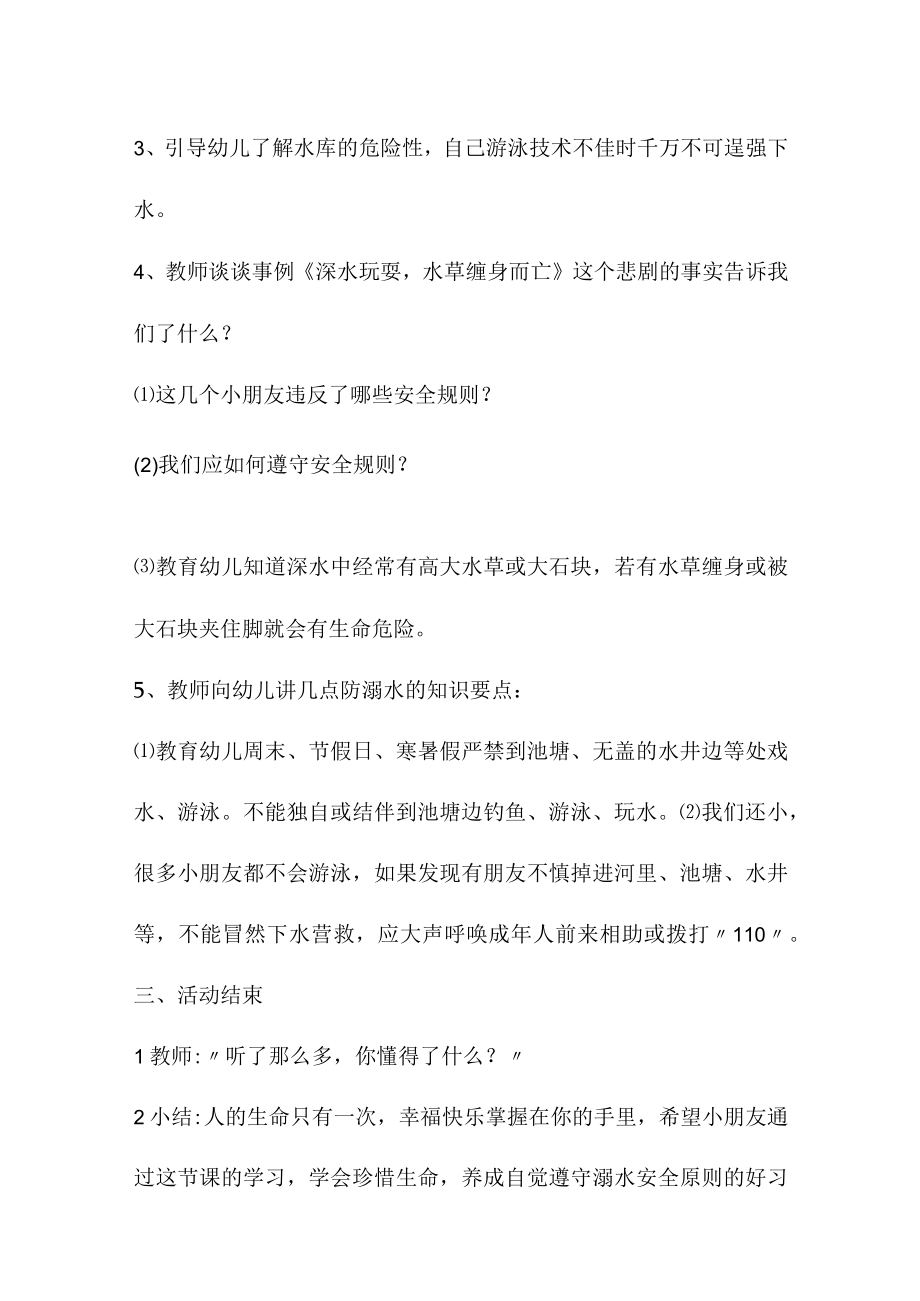 3、引导幼儿了解水库的危险性，自己游泳技术不佳时千万不可逞强下水。

4、教师谈谈事例《深水玩耍，水草缠身而亡》这个悲剧的事实告诉我们了什么？

⑴这几个小朋友违反了哪些安全规则？

(2)我们应如何遵守安全规则？

⑶教育幼儿知道深水中经常有高大水草或大石块，若有水草缠身或被大石块夹住脚就会有生命危险。

5、教师向幼儿讲几点防溺水的知识要点：

⑴教育幼儿周末、节假日、寒暑假严禁到池塘、无盖的水井边等处戏水、游泳。不能独自或结伴到池塘边钓鱼、游泳、玩水。⑵我们还小，很多小朋友都不会游泳，如果发现有朋友不慎掉进河里、池塘、水井等，不能冒然下水营救，应大声呼唤成年人前来相助或拨打〃110〃。

三、活动结束

1教师:〃听了那么多，你懂得了什么？〃

2小结:人的生命只有一次，幸福快乐掌握在你的手里，希望小朋友通过这节课的学习，学会珍惜生命，养成自觉遵守溺水安全原则的好习